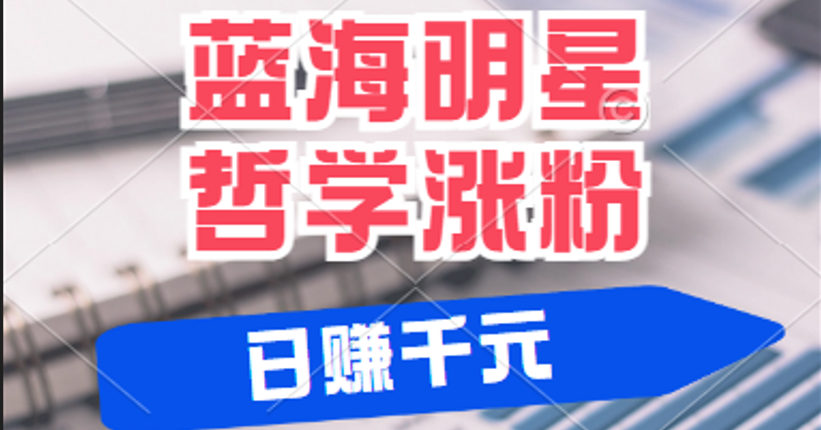 蓝海明星
哲学涨粉

日赚千元